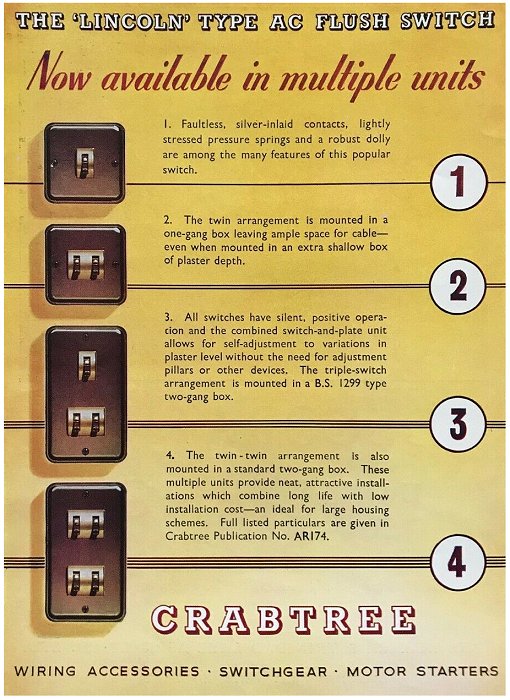 THE 'LINCOLN' TYPE AC FLUSH SWITCH

Now available in multiple units

1. Faultless, silver-inlaid contacts, lightly stressed pressure springs and a robust dolly are among the many features of this popular switch.

1

2. The twin arrangement is mounted in a one-gang box leaving ample space for cable—even when mounted in an extra shallow box of plaster depth.

2

3. All switches have silent, positive operation and the combined switch-and-plate unit allows for self-adjustment to variations in plaster level without the need for adjustment pillars or other devices. The triple-switch arrangement is mounted in a B.S. 1299 type two-gang box.

3

4. The twin-twin arrangement is also mounted in a standard two-gang box. These multiple units provide neat, attractive installations which combine long life with low installation cost—an ideal for large housing schemes. Full listed particulars are given in Crabtree Publication No. AR174.

4

CRABTREE

WIRING ACCESSORIES · SWITCHGEAR · MOTOR STARTERS